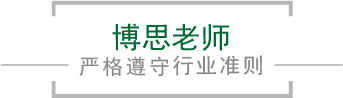 博思老师
严格遵守行业准则